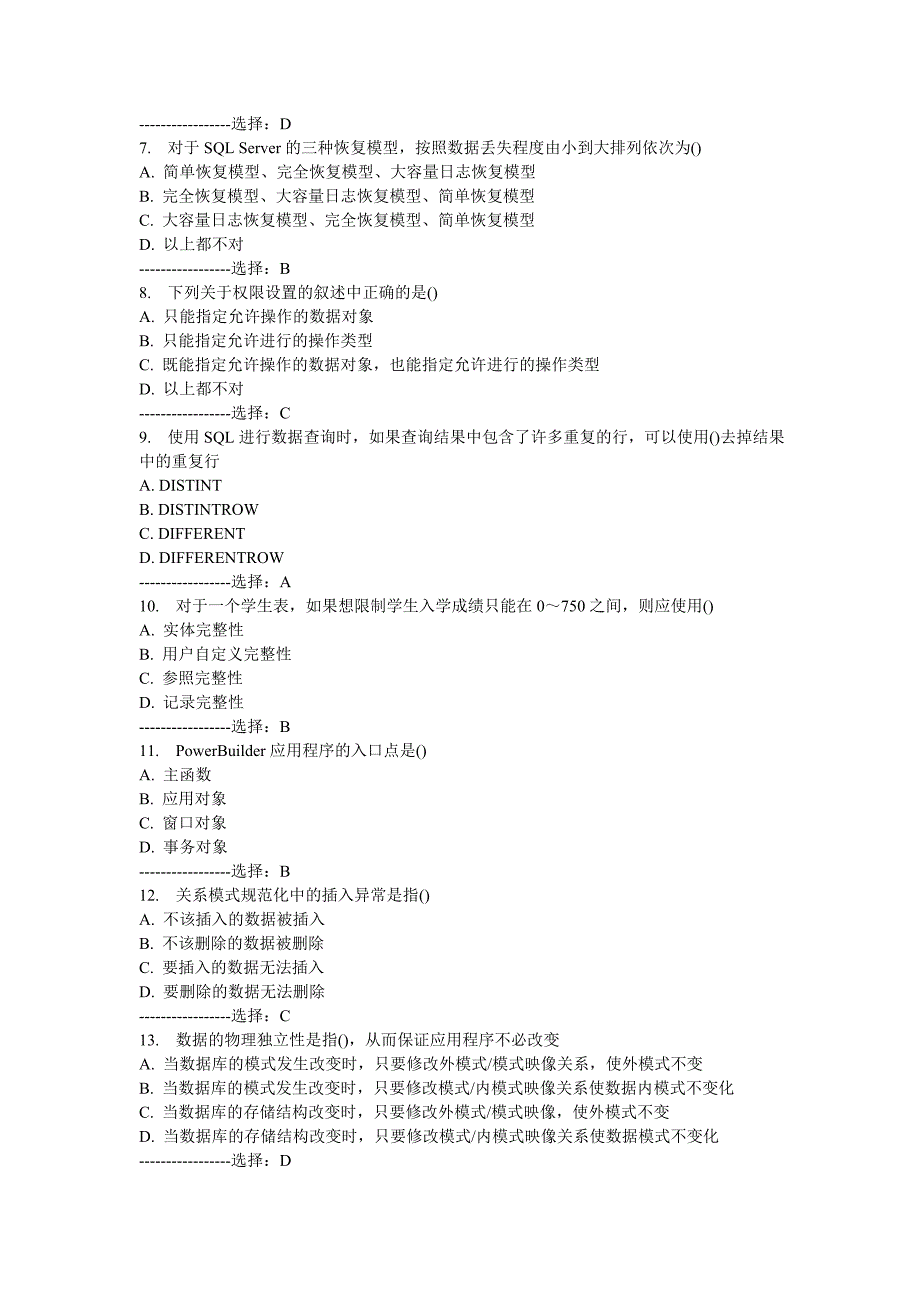 -----------------选择：D
7. 对于 SQL Server 的三种恢复模型，按照数据丢失程度由小到大排列依次为()
A. 简单恢复模型、完全恢复模型、大容量日志恢复模型
B. 完全恢复模型、大容量日志恢复模型、简单恢复模型
C. 大容量日志恢复模型、完全恢复模型、简单恢复模型
D. 以上都不对
-----------------选择：B
8. 下列关于权限设置的叙述中正确的是()
A. 只能指定允许操作的数据对象
B. 只能指定允许进行的操作类型
C. 既能指定允许操作的数据对象，也能指定允许进行的操作类型
D. 以上都不对
-----------------选择：C
9. 使用 SQL 进行数据查询时，如果查询结果中包含了许多重复的行，可以使用()去掉结果中的重复行
A. DISTINT
B. DISTINTROW
C. DIFFERENT
D. DIFFERENTROW
-----------------选择：A
10. 对于一个学生表，如果想限制学生入学成绩只能在 0～750 之间，则应使用()
A. 实体完整性
B. 用户自定义完整性
C. 参照完整性
D. 记录完整性
-----------------选择：B
11. PowerBuilder 应用程序的入口点是()
A. 主函数
B. 应用对象
C. 窗口对象
D. 事务对象
-----------------选择：B
12. 关系模式规范化中的插入异常是指()
A. 不该插入的数据被插入
B. 不该删除的数据被删除
C. 要插入的数据无法插入
D. 要删除的数据无法删除
-----------------选择：C
13. 数据的物理独立性是指()，从而保证应用程序不必改变
A. 当数据库的模式发生改变时，只要修改外模式/模式映像关系，使外模式不变
B. 当数据库的模式发生改变时，只要修改模式/内模式映像关系使数据内模式不变化
C. 当数据库的存储结构改变时，只要修改外模式/模式映像，使外模式不变
D. 当数据库的存储结构改变时，只要修改模式/内模式映像关系使数据模式不变化
-----------------选择：D